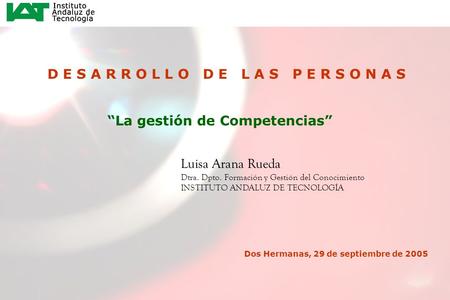 IAT Instituto Andaluz de Tecnología

DESARROLLO DE LAS PERSONAS

“La gestión de Competencias”

Luisa Arana Rueda
Dtra. Dpto. Formación y Gestión del Conocimiento
INSTITUTO ANDALUZ DE TECNOLOGÍA

Dos Hermanas, 29 de septiembre de 2005